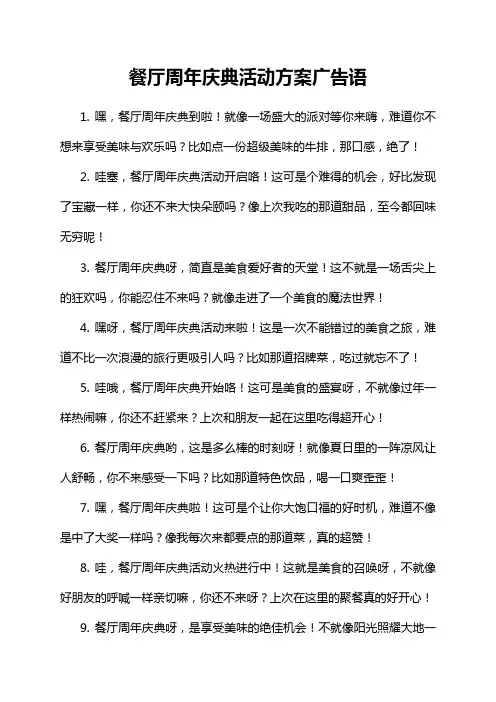 餐厅周年庆典活动方案广告语

1. 嘿，餐厅周年庆典到啦！就像一场盛大的派对等你来嗨，难道你不想来享受美味与欢乐吗？比如点一份超级美味的牛排，那口感，绝了！

2. 哇塞，餐厅周年庆典活动开启咯！这可是个难得的机会，好比发现了宝藏一样，你还不来大快朵颐吗？像上次我吃的那道甜品，至今都回味无穷呢！

3. 餐厅周年庆典呀，简直是美食爱好者的天堂！这不就是一场舌尖上的狂欢吗，你能忍住不来吗？就像走进了一个美食的魔法世界！

4. 嘿呀，餐厅周年庆典活动来啦！这是一次不能错过的美食之旅，难道不比一次浪漫的旅行更吸引人吗？比如那道招牌菜，吃过就忘不了！

5. 哇哦，餐厅周年庆典开始咯！这可是美食的盛宴呀，不就像过年一样热闹嘛，你还不赶紧来？上次和朋友一起在这里吃得超开心！

6. 餐厅周年庆典哟，这是多么棒的时刻呀！就像夏日里的一阵凉风让人舒畅，你不来感受一下吗？比如那道特色饮品，喝一口爽歪歪！

7. 嘿，餐厅周年庆典啦！这可是个让你大饱口福的好时机，难道不像是中了大奖一样吗？像我每次来都要点的那道菜，真的超赞！

8. 哇，餐厅周年庆典活动火热进行中！这就是美食的召唤呀，不就像好朋友的呼喊一样亲切嘛，你还不来呀？上次在这里的聚餐真的好开心！

9. 餐厅周年庆典呀，是享受美味的绝佳机会！不就像阳光照耀大地一